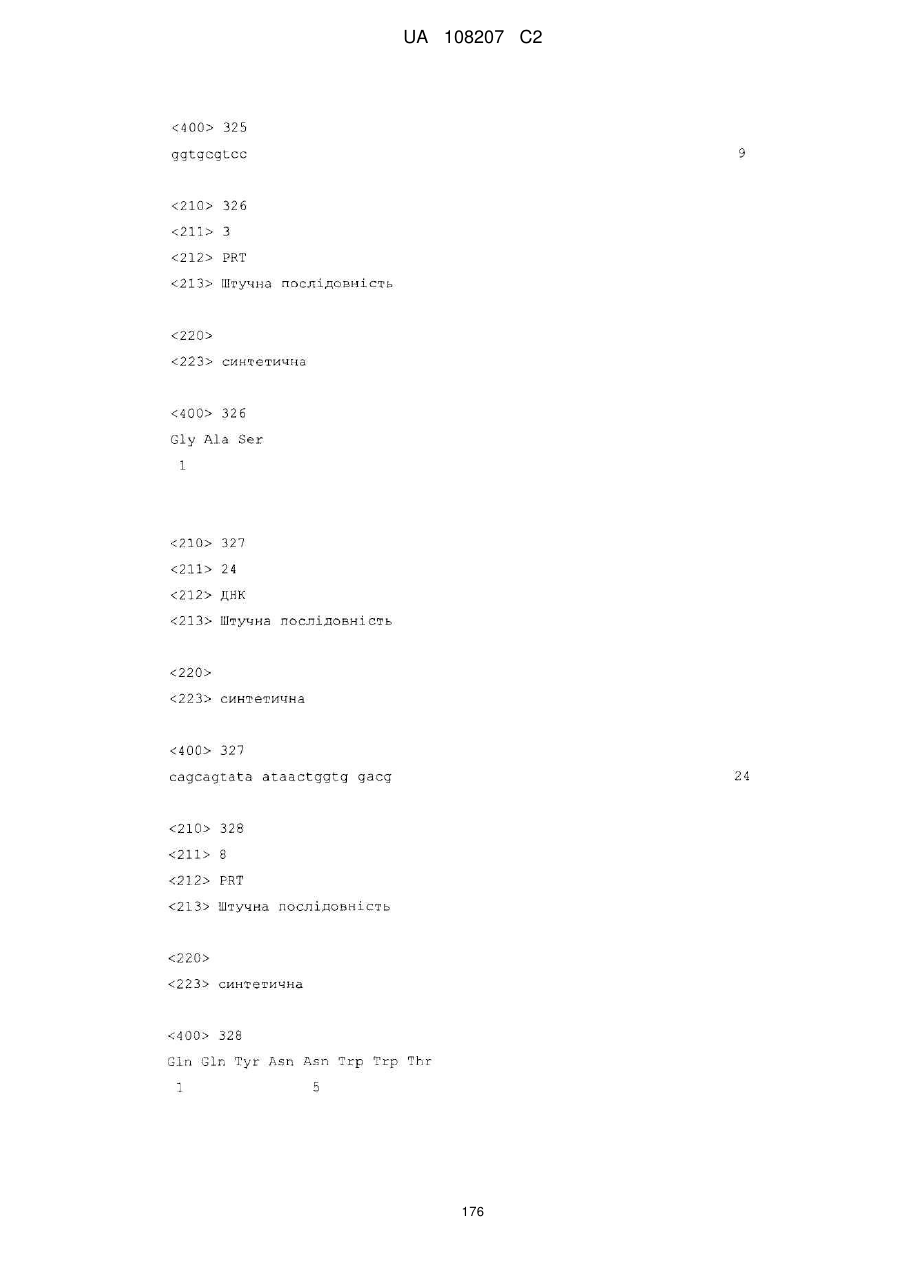 UA 108207 C2

<400> 325
ggtgcgtcc 9

<210> 326
<211> 3
<212> PRT
<213> Штучна послідовність

<220>
<223> синтетична

<400> 326
Gly Ala Ser
1

<210> 327
<211> 24
<212> ДНК
<213> Штучна послідовність

<220>
<223> синтетична

<400> 327
cagcagtata ataactggtg gacg 24

<210> 328
<211> 8
<212> PRT
<213> Штучна послідовність

<220>
<223> синтетична

<400> 328
Gln Gln Tyr Asn Asn Trp Trp Thr
1 5

176